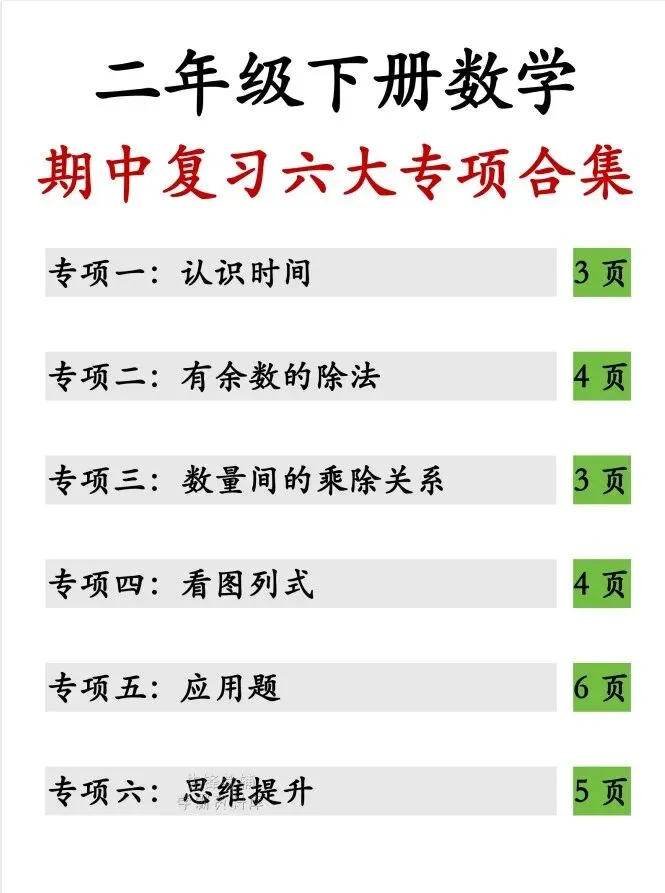 二年级下册数学

期中复习六大专项合集

专项一：认识时间 3页

专项二：有余数的除法 4页

专项三：数量间的乘除关系 3页

专项四：看图列式 4页

专项五：应用题 6页

专项六：思维提升 5页